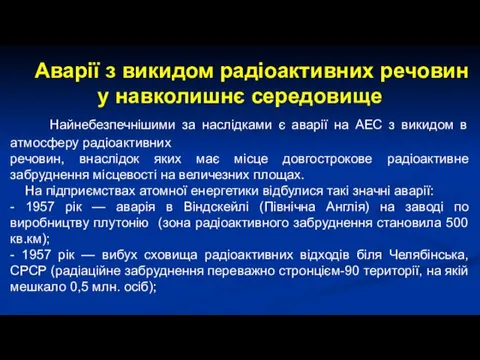 Аварії з викидом радіоактивних речовин у навколишнє середовище

Найнебезпечнішими за наслідками є аварії на АЕС з викидом в атмосферу радіоактивних речовин, внаслідок яких має місце довгострокове радіоактивне забруднення місцевості на величезних площах.

На підприємствах атомної енергетики відбулися такі значні аварії:
- 1957 рік — аварія в Віндскейлі (Північна Англія) на заводі по виробництву плутонію (зона радіоактивного забруднення становила 500 кв.км);
- 1957 рік — вибух сховища радіоактивних відходів біля Челябінська, СРСР (радіаційне забруднення переважно стронцієм-90 території, на якій мешкало 0,5 млн. осіб);